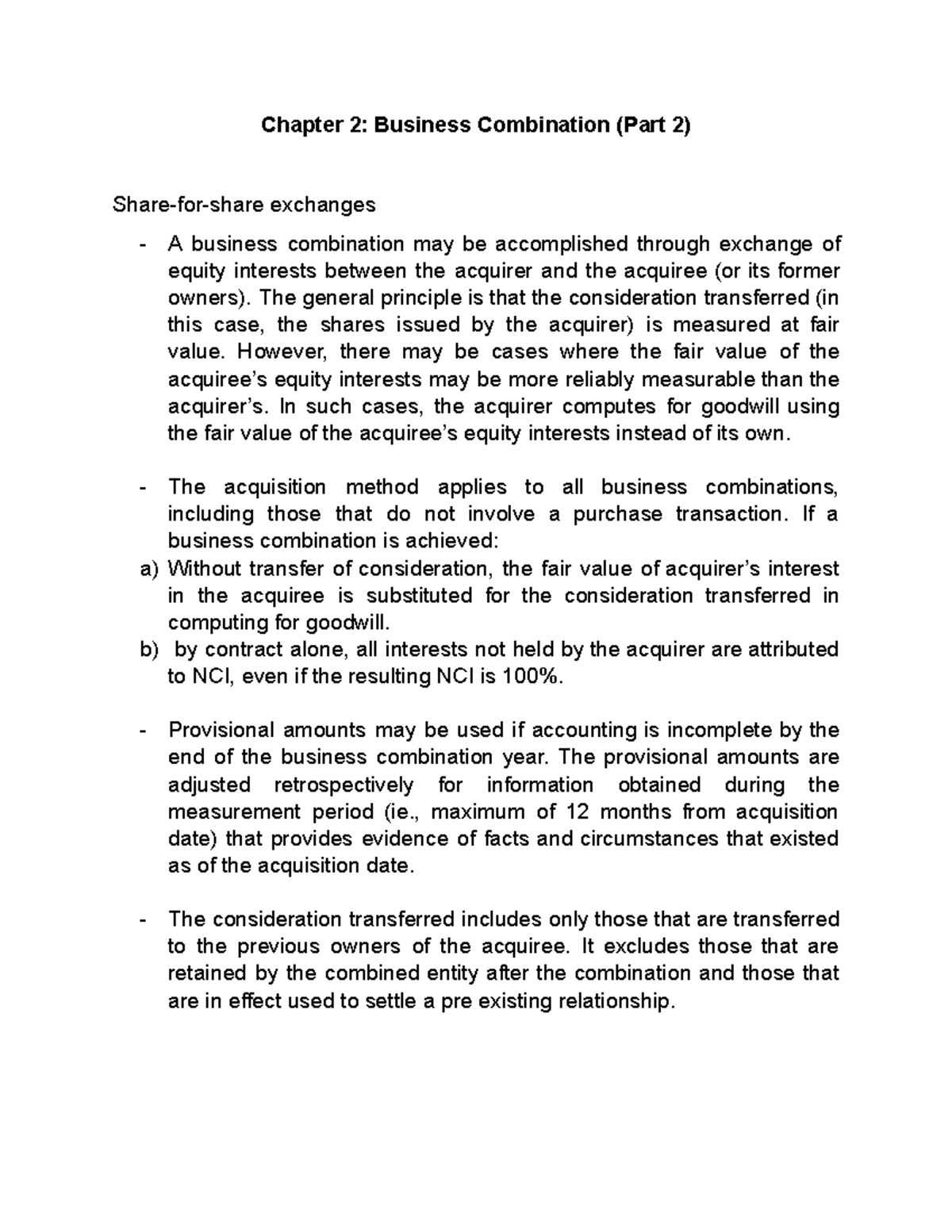 Chapter 2: Business Combination (Part 2)

Share-for-share exchanges

- A business combination may be accomplished through exchange of equity interests between the acquirer and the acquiree (or its former owners). The general principle is that the consideration transferred (in this case, the shares issued by the acquirer) is measured at fair value. However, there may be cases where the fair value of the acquiree's equity interests may be more reliably measurable than the acquirer's. In such cases, the acquirer computes for goodwill using the fair value of the acquiree's equity interests instead of its own.

- The acquisition method applies to all business combinations, including those that do not involve a purchase transaction. If a business combination is achieved:
a) Without transfer of consideration, the fair value of acquirer's interest in the acquiree is substituted for the consideration transferred in computing for goodwill.
b) by contract alone, all interests not held by the acquirer are attributed to NCI, even if the resulting NCI is 100%.

- Provisional amounts may be used if accounting is incomplete by the end of the business combination year. The provisional amounts are adjusted retrospectively for information obtained during the measurement period (ie., maximum of 12 months from acquisition date) that provides evidence of facts and circumstances that existed as of the acquisition date.

- The consideration transferred includes only those that are transferred to the previous owners of the acquiree. It excludes those that are retained by the combined entity after the combination and those that are in effect used to settle a pre existing relationship.